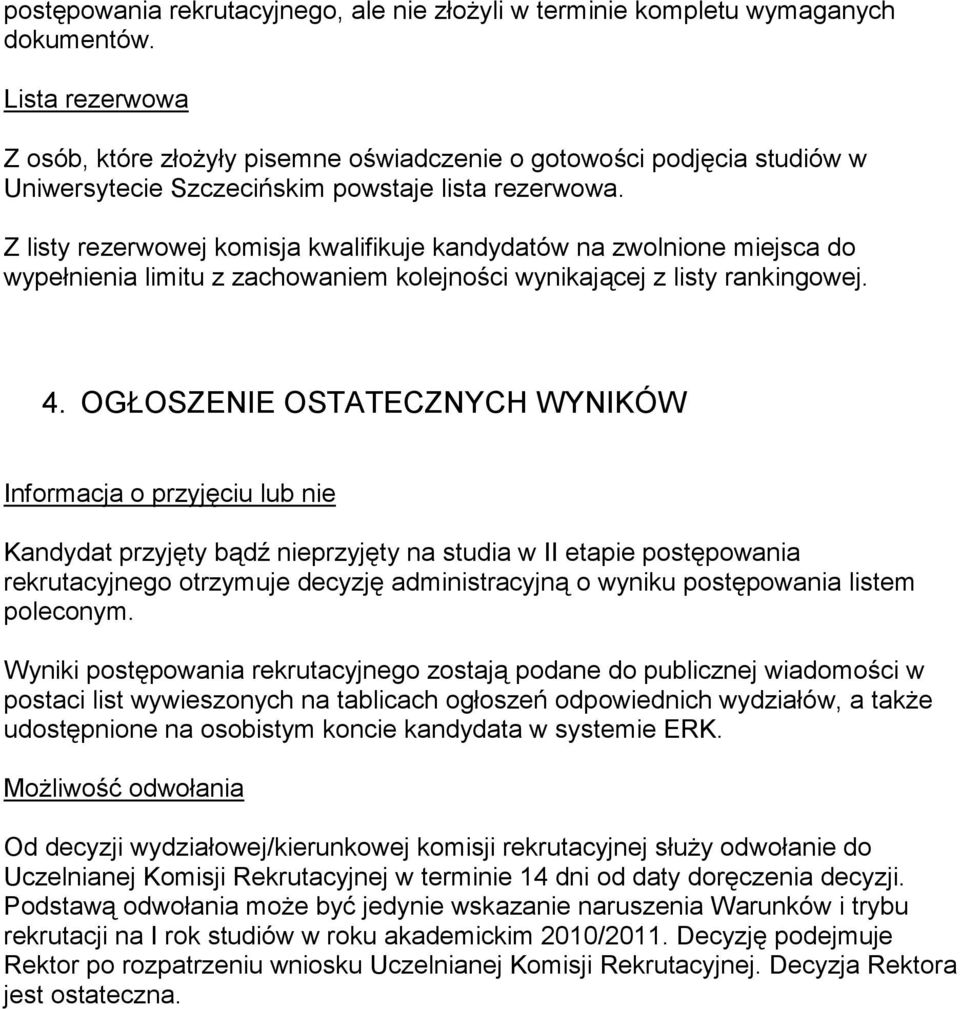 postępowania rekrutacyjnego, ale nie złożyli w terminie kompletu wymaganych dokumentów.

Lista rezerwowa

Z osób, które złożyły pisemne oświadczenie o gotowości podjęcia studiów w Uniwersytecie Szczecińskim powstaje lista rezerwowa.

Z listy rezerwowej komisja kwalifikuje kandydatów na zwolnione miejsca do wypełnienia limitu z zachowaniem kolejności wynikającej z listy rankingowej.

4. OGŁOSZENIE OSTATECZNYCH WYNIKÓW

Informacja o przyjęciu lub nie

Kandydat przyjęty bądź nieprzyjęty na studia w II etapie postępowania rekrutacyjnego otrzymuje decyzję administracyjną o wyniku postępowania listem poleconym.

Wyniki postępowania rekrutacyjnego zostają podane do publicznej wiadomości w postaci list wywieszonych na tablicach ogłoszeń odpowiednich wydziałów, a także udostępnione na osobistym koncie kandydata w systemie ERK.

Możliwość odwołania

Od decyzji wydziałowej/kierunkowej komisji rekrutacyjnej służy odwołanie do Uczelnianej Komisji Rekrutacyjnej w terminie 14 dni od daty doręczenia decyzji. Podstawą odwołania może być jedynie wskazanie naruszenia Warunków i trybu rekrutacji na I rok studiów w roku akademickim 2010/2011. Decyzję podejmuje Rektor po rozpatrzeniu wniosku Uczelnianej Komisji Rekrutacyjnej. Decyzja Rektora jest ostateczna.